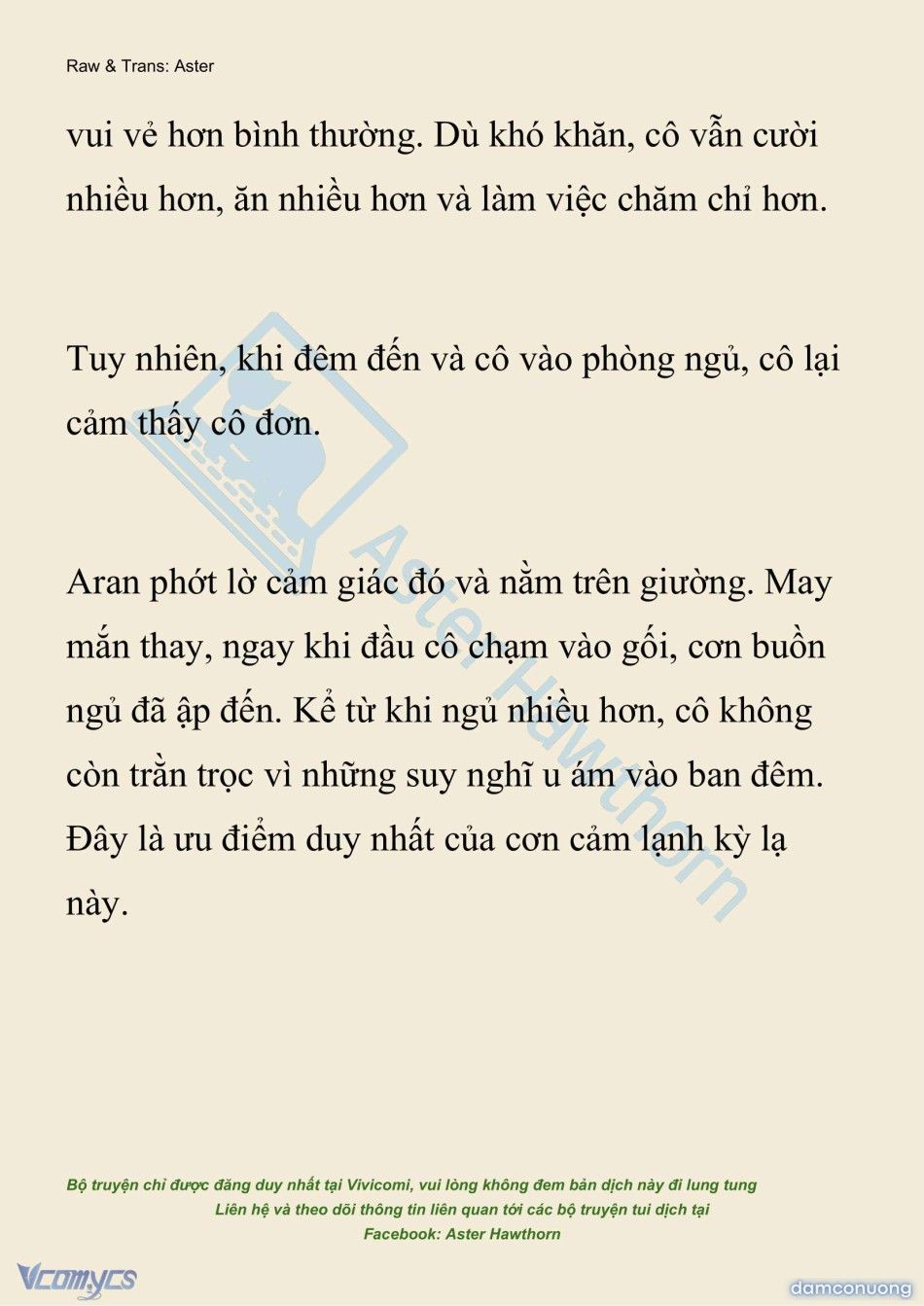 Raw & Trans: Aster

vui vẻ hơn bình thường. Dù khó khăn, cô vẫn cười nhiều hơn, ăn nhiều hơn và làm việc chăm chỉ hơn.

Tuy nhiên, khi đêm đến và cô vào phòng ngủ, cô lại cảm thấy cô đơn.

Aran phớt lờ cảm giác đó và nằm trên giường. May mắn thay, ngay khi đầu cô chạm vào gối, cơn buồn ngủ đã ập đến. Kể từ khi ngủ nhiều hơn, cô không còn trằn trọc vì những suy nghĩ u ám vào ban đêm. Đây là ưu điểm duy nhất của cơn cảm lạnh kỳ lạ này.

Aster Hawthorn

Bộ truyện chỉ được đăng duy nhất tại Vivicomi, vui lòng không đem bản dịch này đi lung tung
Liên hệ và theo dõi thông tin liên quan tới các bộ truyện tui dịch tại
Facebook: Aster Hawthorn

Vcomycs

damconuong